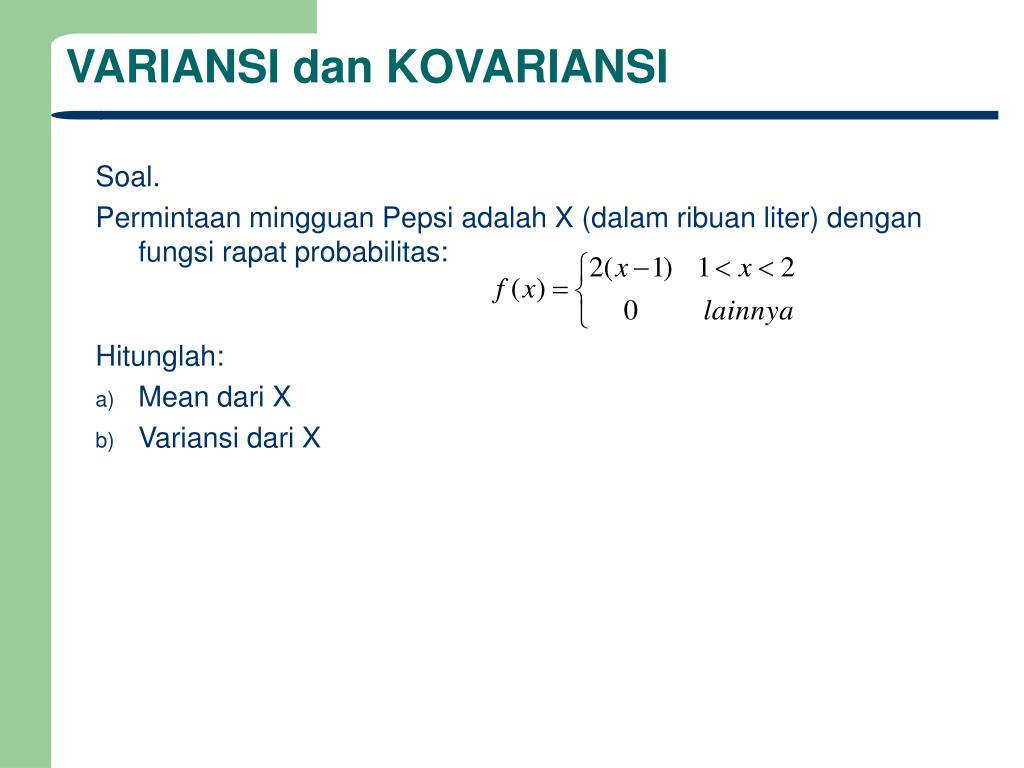 VARIANSI dan KOVARIANSI

Soal.

Permintaan mingguan Pepsi adalah X (dalam ribuan liter) dengan fungsi rapat probabilitas:

$f(x) = \begin{cases} 2(x-1) & 1 < x < 2 \\ 0 & lainnya \end{cases}$

Hitunglah:

a) Mean dari X

b) Variansi dari X